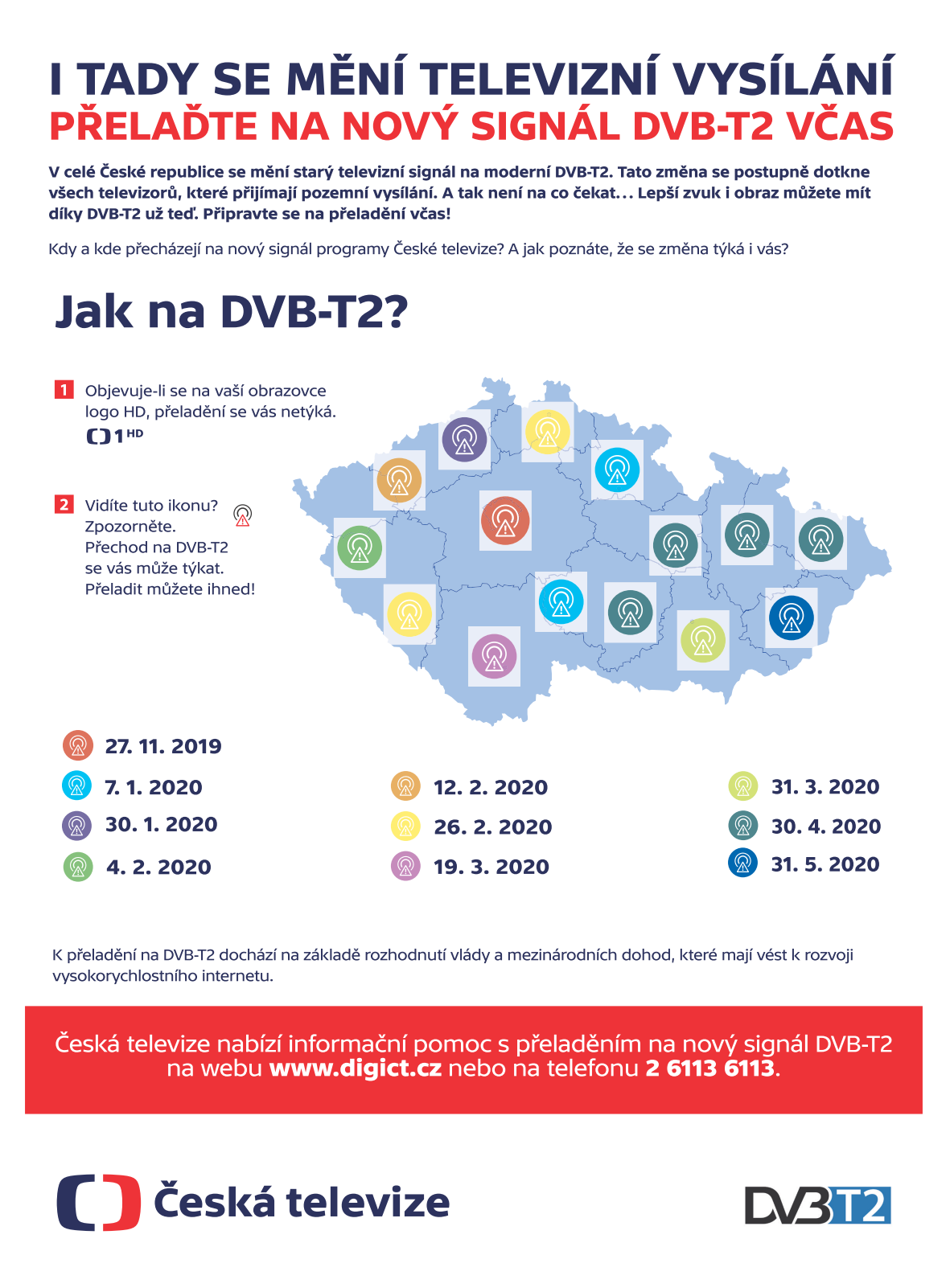 I TADY SE MĚNÍ TELEVIZNÍ VYSÍLÁNÍ
PŘELAĎTE NA NOVÝ SIGNÁL DVB-T2 VČAS

V celé České republice se mění starý televizní signál na moderní DVB-T2. Tato změna se postupně dotkne všech televizorů, které přijímají pozemní vysílání. A tak není na co čekat… Lepší zvuk i obraz můžete mít díky DVB-T2 už teď. Připravte se na přeladění včas!

Kdy a kde přecházejí na nový signál programy České televize? A jak poznáte, že se změna týká i vás?

Jak na DVB-T2?

1 Objevuje-li se na vaší obrazovce logo HD, přeladění se vás netýká.
1 HD

2 Vidíte tuto ikonu? Zpozorněte. Přechod na DVB-T2 se vás může týkat. Přeladit můžete ihned!

27. 11. 2019
7. 1. 2020
30. 1. 2020
4. 2. 2020
12. 2. 2020
26. 2. 2020
19. 3. 2020
31. 3. 2020
30. 4. 2020
31. 5. 2020

K přeladění na DVB-T2 dochází na základě rozhodnutí vlády a mezinárodních dohod, které mají vést k rozvoji vysokorychlostního internetu.

Česká televize nabízí informační pomoc s přeladěním na nový signál DVB-T2 na webu www.digict.cz nebo na telefonu 2 6113 6113.

Česká televize

DVB T2